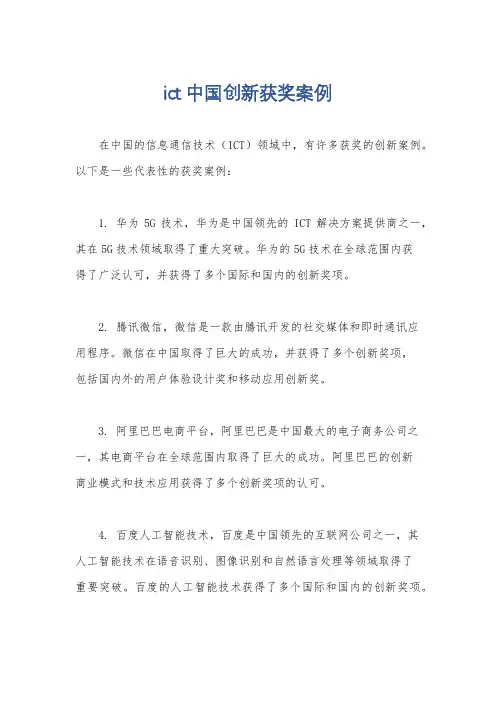 ict 中国创新获奖案例

在中国的信息通信技术（ICT）领域中，有许多获奖的创新案例。以下是一些代表性的获奖案例：

1. 华为 5G 技术，华为是中国领先的 ICT 解决方案提供商之一，其在 5G 技术领域取得了重大突破。华为的 5G 技术在全球范围内获得了广泛认可，并获得了多个国际和国内的创新奖项。

2. 腾讯微信，微信是一款由腾讯开发的社交媒体和即时通讯应用程序。微信在中国取得了巨大的成功，并获得了多个创新奖项，包括国内外的用户体验设计奖和移动应用创新奖。

3. 阿里巴巴电商平台，阿里巴巴是中国最大的电子商务公司之一，其电商平台在全球范围内取得了巨大的成功。阿里巴巴的创新商业模式和技术应用获得了多个创新奖项的认可。

4. 百度人工智能技术，百度是中国领先的互联网公司之一，其人工智能技术在语音识别、图像识别和自然语言处理等领域取得了重要突破。百度的人工智能技术获得了多个国际和国内的创新奖项。